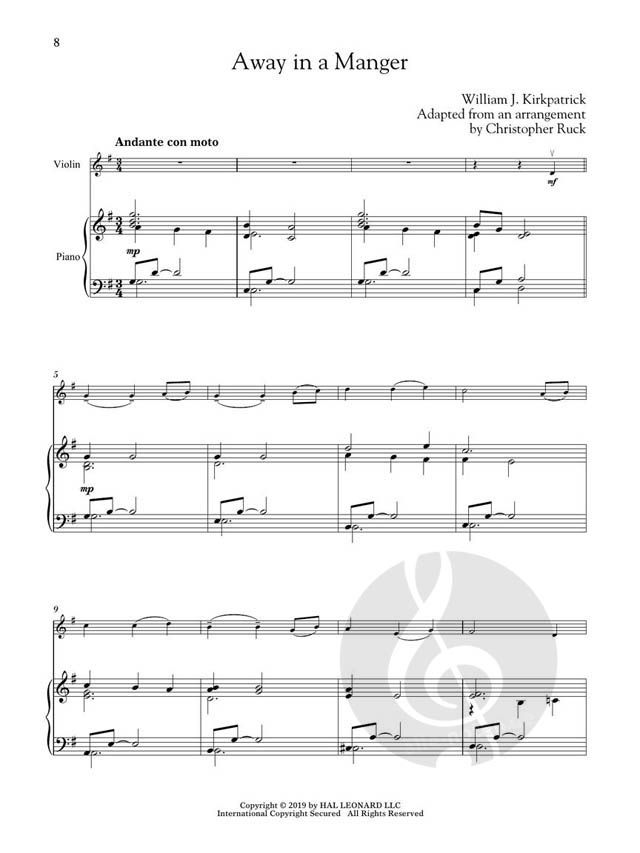 8

Away in a Manger

William J. Kirkpatrick
Adapted from an arrangement
by Christopher Ruck

Andante con moto

Violin

Piano

mf

mp

5

mp

9

Copyright © 2019 by HAL LEONARD LLC
International Copyright Secured All Rights Reserved